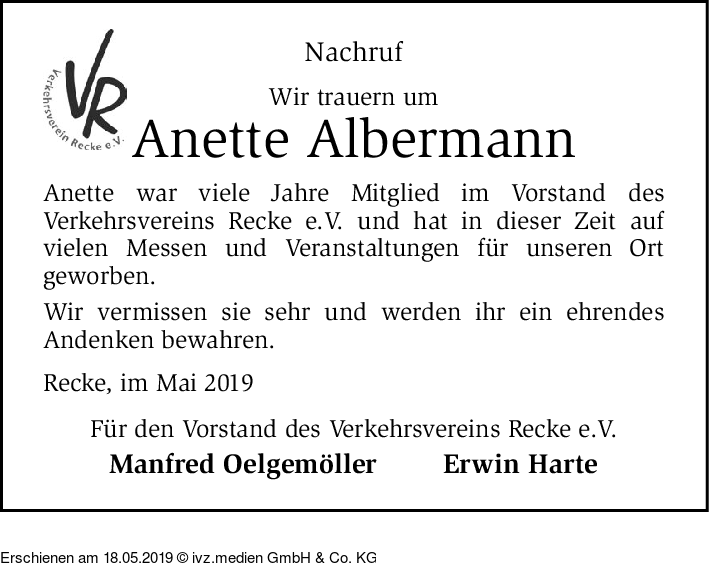 VR
Verkehrsverein Recke e.V.

Nachruf

Wir trauern um

Anette Albermann

Anette war viele Jahre Mitglied im Vorstand des Verkehrsvereins Recke e.V. und hat in dieser Zeit auf vielen Messen und Veranstaltungen für unseren Ort geworben.

Wir vermissen sie sehr und werden ihr ein ehrendes Andenken bewahren.

Recke, im Mai 2019

Für den Vorstand des Verkehrsvereins Recke e.V.

Manfred Oelgemöller Erwin Harte

Erschienen am 18.05.2019 © ivz.medien GmbH & Co. KG